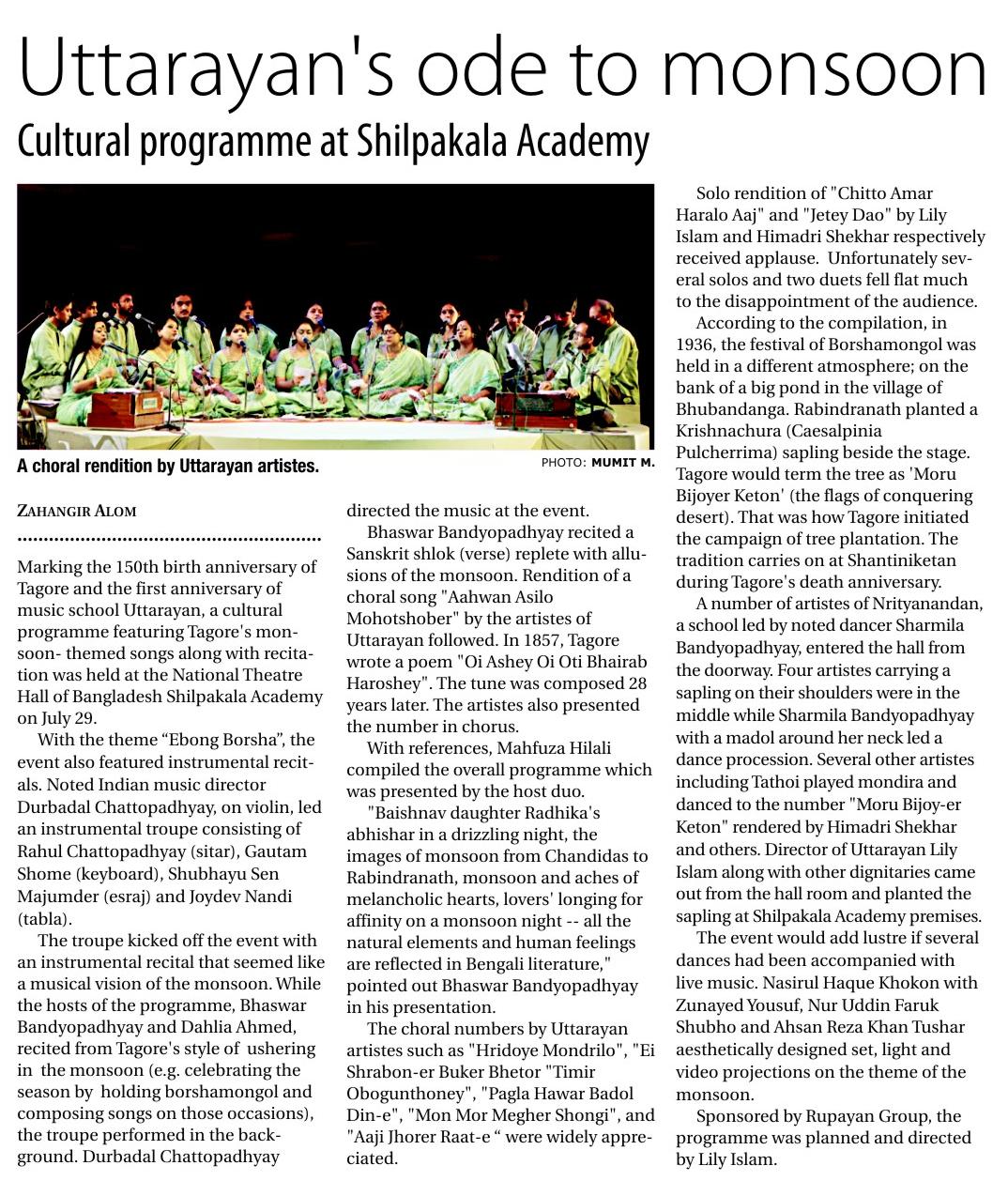 Uttarayan's ode to monsoon

Cultural programme at Shilpakala Academy

A choral rendition by Uttarayan artistes.

PHOTO: MUMIT M.

ZAHANGIR ALOM

Marking the 150th birth anniversary of Tagore and the first anniversary of music school Uttarayan, a cultural programme featuring Tagore's monsoon- themed songs along with recitation was held at the National Theatre Hall of Bangladesh Shilpakala Academy on July 29.

With the theme “Ebong Borsha”, the event also featured instrumental recitals. Noted Indian music director Durbadal Chattopadhyay, on violin, led an instrumental troupe consisting of Rahul Chattopadhyay (sitar), Gautam Shome (keyboard), Shubhayu Sen Majumder (esraj) and Joydev Nandi (tabla).

The troupe kicked off the event with an instrumental recital that seemed like a musical vision of the monsoon. While the hosts of the programme, Bhaswar Bandyopadhyay and Dahlia Ahmed, recited from Tagore's style of ushering in the monsoon (e.g. celebrating the season by holding borshamongol and composing songs on those occasions), the troupe performed in the background. Durbadal Chattopadhyay directed the music at the event.

Bhaswar Bandyopadhyay recited a Sanskrit shlok (verse) replete with allusions of the monsoon. Rendition of a choral song "Aahwan Asilo Mohotshober" by the artistes of Uttarayan followed. In 1857, Tagore wrote a poem "Oi Ashey Oi Oti Bhairab Haroshey". The tune was composed 28 years later. The artistes also presented the number in chorus.

With references, Mahfuza Hilali compiled the overall programme which was presented by the host duo.

"Baishnav daughter Radhika's abhishar in a drizzling night, the images of monsoon from Chandidas to Rabindranath, monsoon and aches of melancholic hearts, lovers' longing for affinity on a monsoon night -- all the natural elements and human feelings are reflected in Bengali literature," pointed out Bhaswar Bandyopadhyay in his presentation.

The choral numbers by Uttarayan artistes such as "Hridoye Mondrilo", "Ei Shrabon-er Buker Bhetor "Timir Obogunthoney", "Pagla Hawar Badol Din-e", "Mon Mor Megher Shongi", and "Aaji Jhorer Raat-e “ were widely appreciated.

Solo rendition of "Chitto Amar Haralo Aaj" and "Jetey Dao" by Lily Islam and Himadri Shekhar respectively received applause. Unfortunately several solos and two duets fell flat much to the disappointment of the audience.

According to the compilation, in 1936, the festival of Borshamongol was held in a different atmosphere; on the bank of a big pond in the village of Bhubandanga. Rabindranath planted a Krishnachura (Caesalpinia Pulcherrima) sapling beside the stage. Tagore would term the tree as 'Moru Bijoyer Keton' (the flags of conquering desert). That was how Tagore initiated the campaign of tree plantation. The tradition carries on at Shantiniketan during Tagore's death anniversary.

A number of artistes of Nrityanandan, a school led by noted dancer Sharmila Bandyopadhyay, entered the hall from the doorway. Four artistes carrying a sapling on their shoulders were in the middle while Sharmila Bandyopadhyay with a madol around her neck led a dance procession. Several other artistes including Tathoi played mondira and danced to the number "Moru Bijoy-er Keton" rendered by Himadri Shekhar and others. Director of Uttarayan Lily Islam along with other dignitaries came out from the hall room and planted the sapling at Shilpakala Academy premises.

The event would add lustre if several dances had been accompanied with live music. Nasirul Haque Khokon with Zunayed Yousuf, Nur Uddin Faruk Shubho and Ahsan Reza Khan Tushar aesthetically designed set, light and video projections on the theme of the monsoon.

Sponsored by Rupayan Group, the programme was planned and directed by Lily Islam.